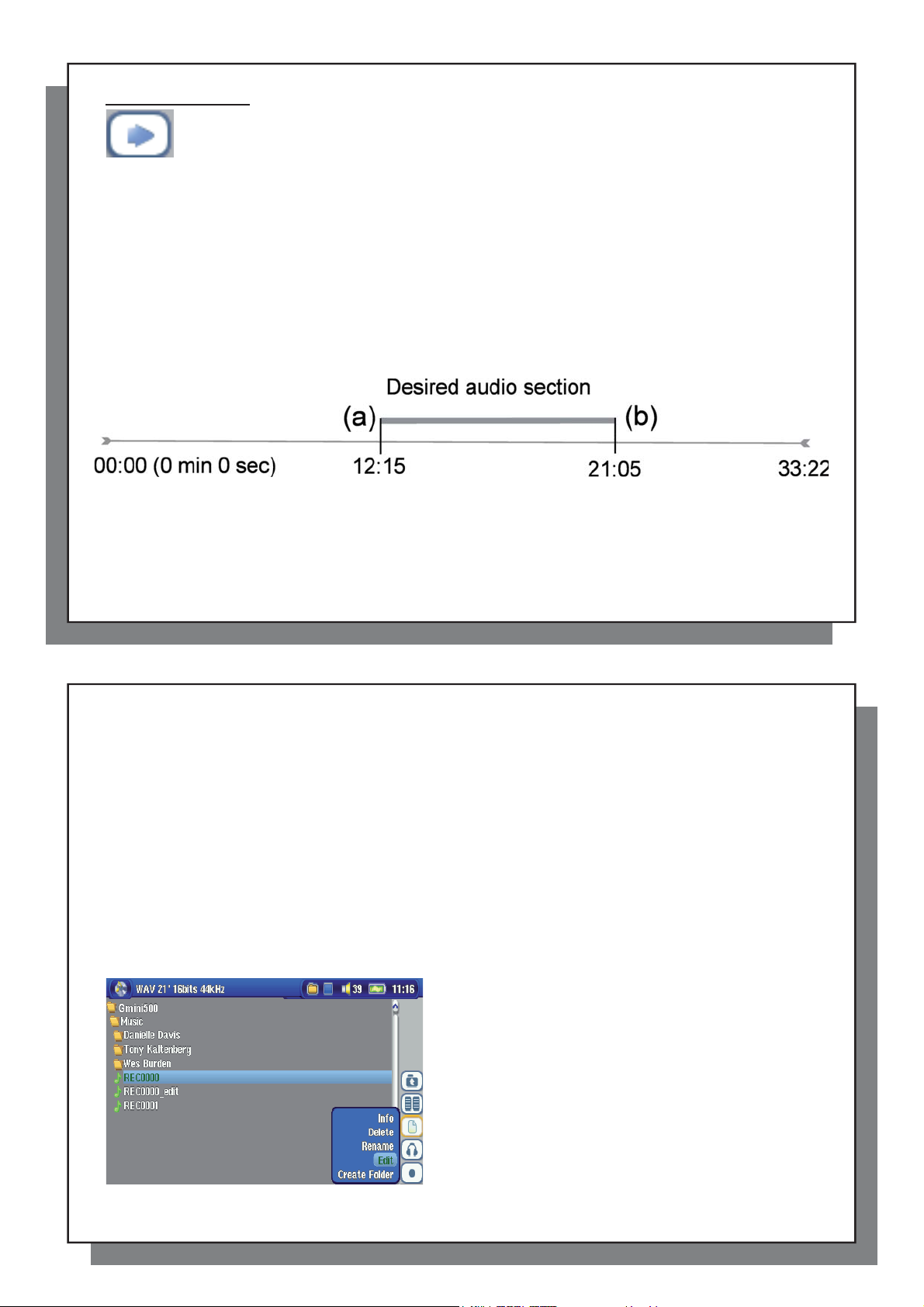 Desired audio section

(a)

(b)

00:00 (0 min 0 sec)

12:15

21:05

33:22

WAV 21' 16bits 44kHz

39

11:16

Gmini500

Music

Danielle Davis

Tony Kaltenberg

Wes Burden

REC0000

REC0000_edit

REC0001

Info

Delete

Rename

Edit

Create Folder